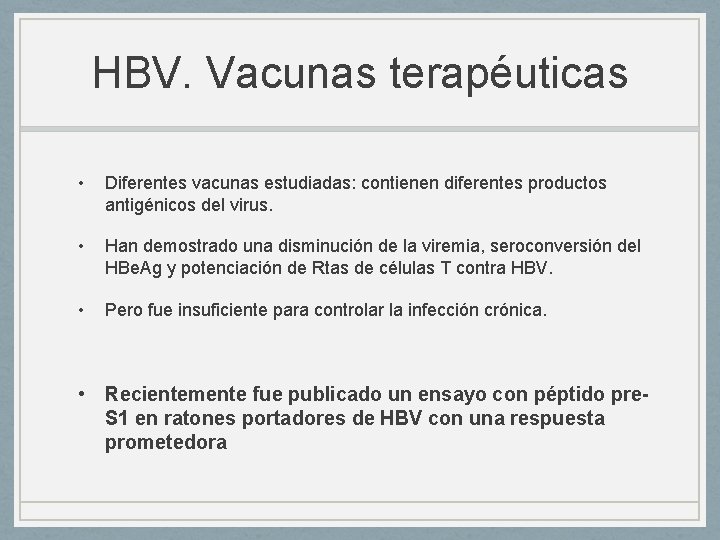 HBV. Vacunas terapéuticas

• Diferentes vacunas estudiadas: contienen diferentes productos antigénicos del virus.

• Han demostrado una disminución de la viremia, seroconversión del HBeAg y potenciación de Rtas de células T contra HBV.

• Pero fue insuficiente para controlar la infección crónica.

• Recientemente fue publicado un ensayo con péptido pre-S1 en ratones portadores de HBV con una respuesta prometedora